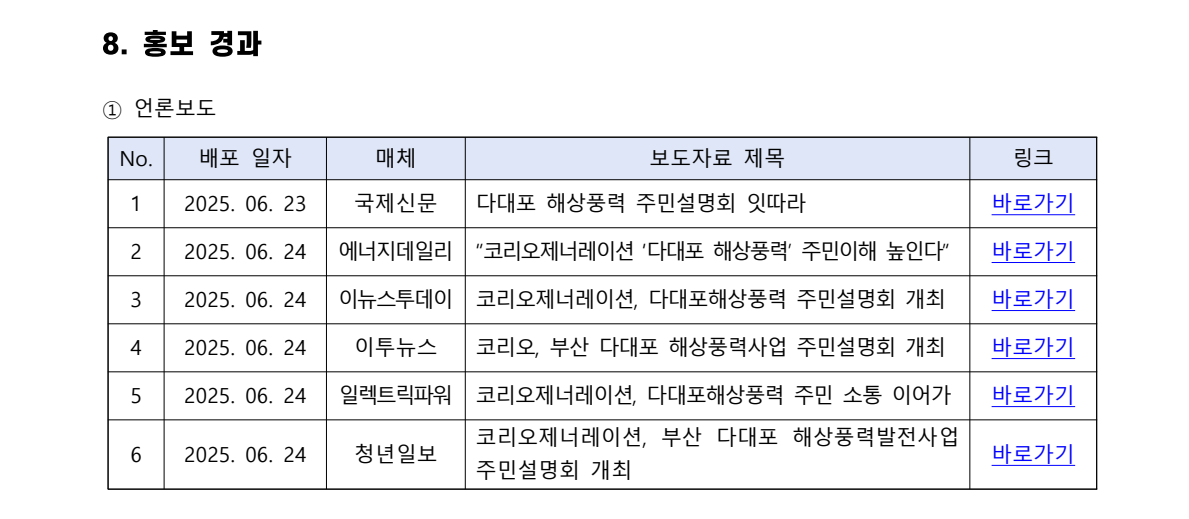 8. 홍보 경과

① 언론보도

| No. | 배포 일자 | 매체 | 보도자료 제목 | 링크 |
|---|---|---|---|---|
| 1 | 2025. 06. 23 | 국제신문 | 다대포 해상풍력 주민설명회 잇따라 | 바로가기 |
| 2 | 2025. 06. 24 | 에너지데일리 | "코리오제너레이션 '다대포 해상풍력' 주민이해 높인다" | 바로가기 |
| 3 | 2025. 06. 24 | 이뉴스투데이 | 코리오제너레이션, 다대포해상풍력 주민설명회 개최 | 바로가기 |
| 4 | 2025. 06. 24 | 이투뉴스 | 코리오, 부산 다대포 해상풍력사업 주민설명회 개최 | 바로가기 |
| 5 | 2025. 06. 24 | 일렉트릭파워 | 코리오제너레이션, 다대포해상풍력 주민 소통 이어가 | 바로가기 |
| 6 | 2025. 06. 24 | 청년일보 | 코리오제너레이션, 부산 다대포 해상풍력발전사업 주민설명회 개최 | 바로가기 |